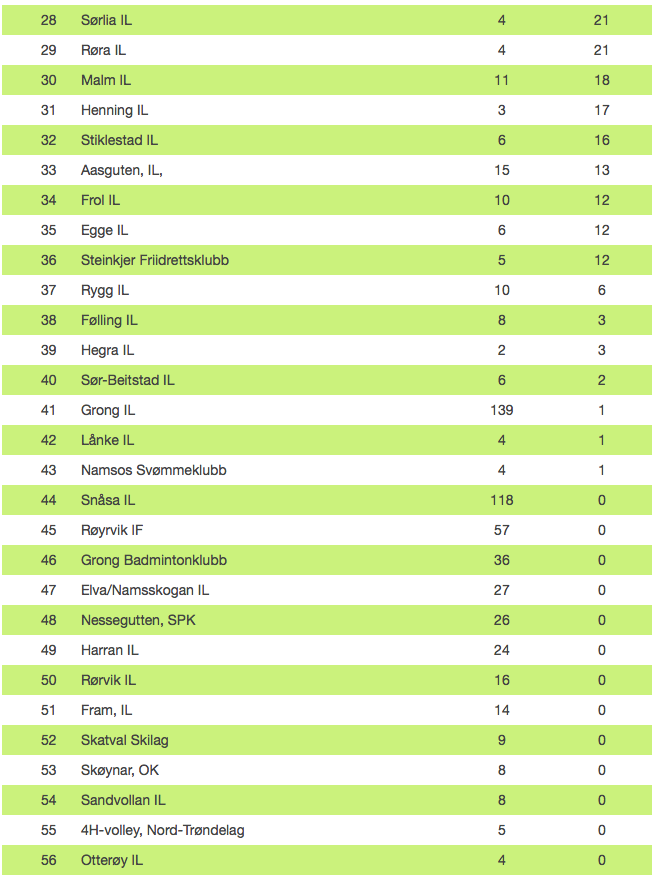 | 28 | Sørlia IL | 4 | 21 |
|---|---|---|---|
| 29 | Røra IL | 4 | 21 |
| 30 | Malm IL | 11 | 18 |
| 31 | Henning IL | 3 | 17 |
| 32 | Stiklestad IL | 6 | 16 |
| 33 | Aasguten, IL, | 15 | 13 |
| 34 | Frol IL | 10 | 12 |
| 35 | Egge IL | 6 | 12 |
| 36 | Steinkjer Friidrettsklubb | 5 | 12 |
| 37 | Rygg IL | 10 | 6 |
| 38 | Følling IL | 8 | 3 |
| 39 | Hegra IL | 2 | 3 |
| 40 | Sør-Beitstad IL | 6 | 2 |
| 41 | Grong IL | 139 | 1 |
| 42 | Lånke IL | 4 | 1 |
| 43 | Namsos Svømmeklubb | 4 | 1 |
| 44 | Snåsa IL | 118 | 0 |
| 45 | Røyrvik IF | 57 | 0 |
| 46 | Grong Badmintonklubb | 36 | 0 |
| 47 | Elva/Namsskogan IL | 27 | 0 |
| 48 | Nessegutten, SPK | 26 | 0 |
| 49 | Harran IL | 24 | 0 |
| 50 | Rørvik IL | 16 | 0 |
| 51 | Fram, IL | 14 | 0 |
| 52 | Skatval Skilag | 9 | 0 |
| 53 | Skøynar, OK | 8 | 0 |
| 54 | Sandvollan IL | 8 | 0 |
| 55 | 4H-volley, Nord-Trøndelag | 5 | 0 |
| 56 | Otterøy IL | 4 | 0 |